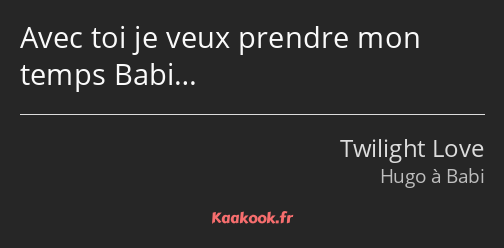 Avec toi je veux prendre mon temps Babi…

Twilight Love
Hugo à Babi

Kaakook.fr